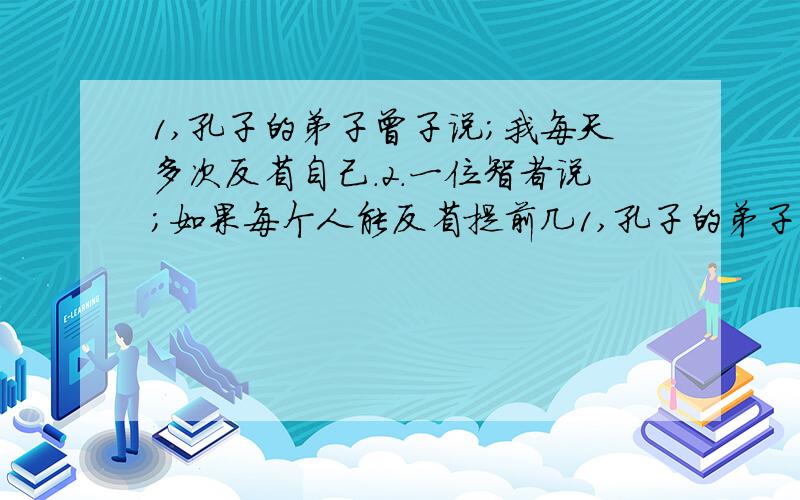 1,孔子的弟子曾子说;我每天多次反省自己.2.一位智者说;如果每个人能反省提前几1,孔子的弟子

E-LEARNING